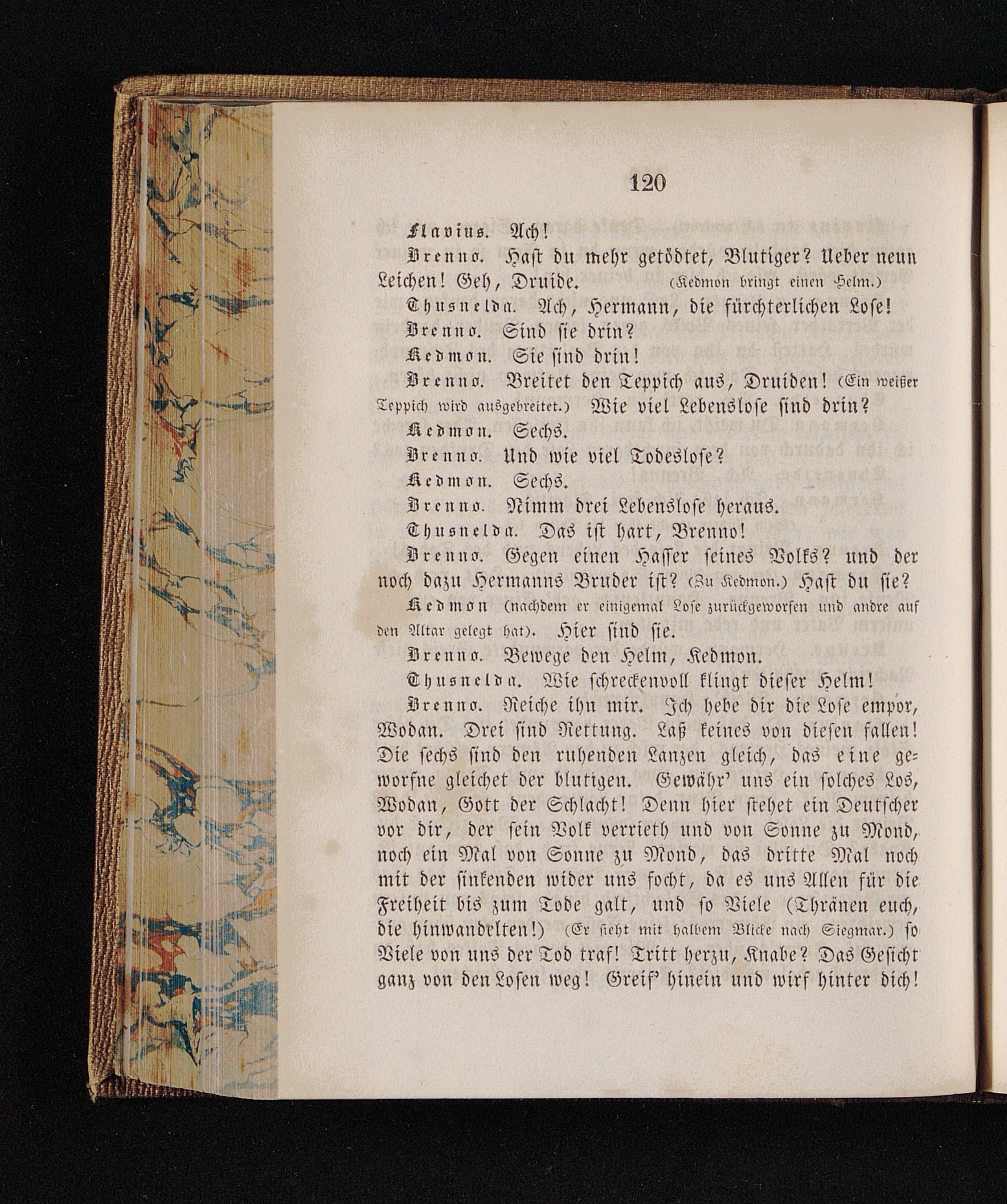 120

Flavius. Ach!

Brenno. Hast du mehr getödtet, Blutiger? Ueber neun Leichen! Geh, Druide. (Kedmon bringt einen Helm.)

Thusnelda. Ach, Hermann, die fürchterlichen Lose!

Brenno. Sind sie drin?

Kedmon. Sie sind drin!

Brenno. Breitet den Teppich aus, Druiden! (Ein weißer Teppich wird ausgebreitet.) Wie viel Lebenslose sind drin?

Kedmon. Sechs.

Brenno. Und wie viel Todeslose?

Kedmon. Sechs.

Brenno. Nimm drei Lebenslose heraus.

Thusnelda. Das ist hart, Brenno!

Brenno. Gegen einen Hasser seines Volks? und der noch dazu Hermanns Bruder ist? (Zu Kedmon.) Hast du sie?

Kedmon (nachdem er einigemal Lose zurückgeworfen und andre auf den Altar gelegt hat). Hier sind sie.

Brenno. Bewege den Helm, Kedmon.

Thusnelda. Wie schreckenvoll klingt dieser Helm!

Brenno. Reiche ihn mir. Ich hebe dir die Lose empor, Wodan. Drei sind Rettung. Laß keines von diesen fallen! Die sechs sind den ruhenden Lanzen gleich, das eine geworfne gleichet der blutigen. Gewähr' uns ein solches Los, Wodan, Gott der Schlacht! Denn hier stehet ein Deutscher vor dir, der sein Volk verrieth und von Sonne zu Mond, noch ein Mal von Sonne zu Mond, das dritte Mal noch mit der sinkenden wider uns focht, da es uns Allen für die Freiheit bis zum Tode galt, und so Viele (Thränen euch, die hinwandelten!) (Er sieht mit halbem Blicke nach Siegmar.) so Viele von uns der Tod traf! Tritt herzu, Knabe? Das Gesicht ganz von den Losen weg! Greif' hinein und wirf hinter dich!